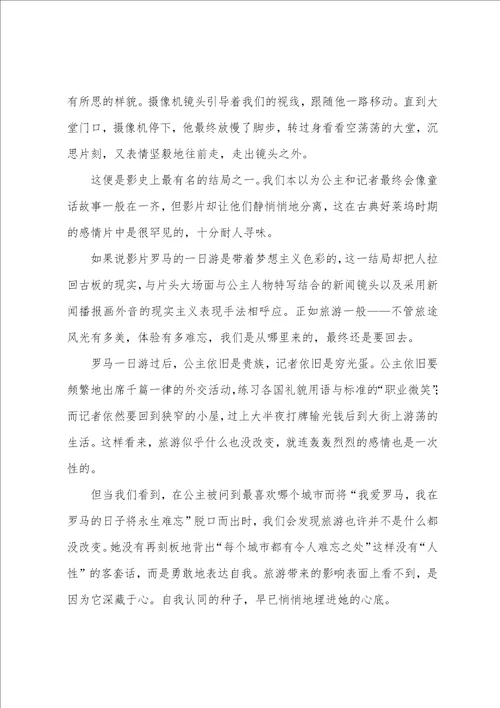 有所思的样貌。摄像机镜头引导着我们的视线，跟随他一路移动。直到大堂门口，摄像机停下，他最终放慢了脚步，转过身看看空荡荡的大堂，沉思片刻，又表情坚毅地往前走，走出镜头之外。

这便是影史上最有名的结局之一。我们本以为公主和记者最终会像童话故事一般在一齐，但影片却让他们静悄悄地分离，这在古典好莱坞时期的感情片中是很罕见的，十分耐人寻味。

如果说影片罗马的一日游是带着梦想主义色彩的，这一结局却把人拉回古板的现实，与片头大场面与公主人物特写结合的新闻镜头以及采用新闻播报画外音的现实主义表现手法相呼应。正如旅游一般——不管旅途风光有多美，体验有多难忘，我们是从哪里来的，最终还是要回去。

罗马一日游过后，公主依旧是贵族，记者依旧是穷光蛋。公主依旧要频繁地出席千篇一律的外交活动，练习各国礼貌用语与标准的“职业微笑”；而记者依然要回到狭窄的小屋，过上大半夜打牌输光钱后到大街上游荡的生活。这样看来，旅游似乎什么也没改变，就连轰轰烈烈的感情也是一次性的。

但当我们看到，在公主被问到最喜欢哪个城市而将“我爱罗马，我在罗马的日子将永生难忘”脱口而出时，我们会发现旅游也许并不是什么都没改变。她没有再刻板地背出“每个城市都有令人难忘之处”这样没有“人性”的客套话，而是勇敢地表达自我。旅游带来的影响表面上看不到，是因为它深藏于心。自我认同的种子，早已悄悄地埋进她的心底。